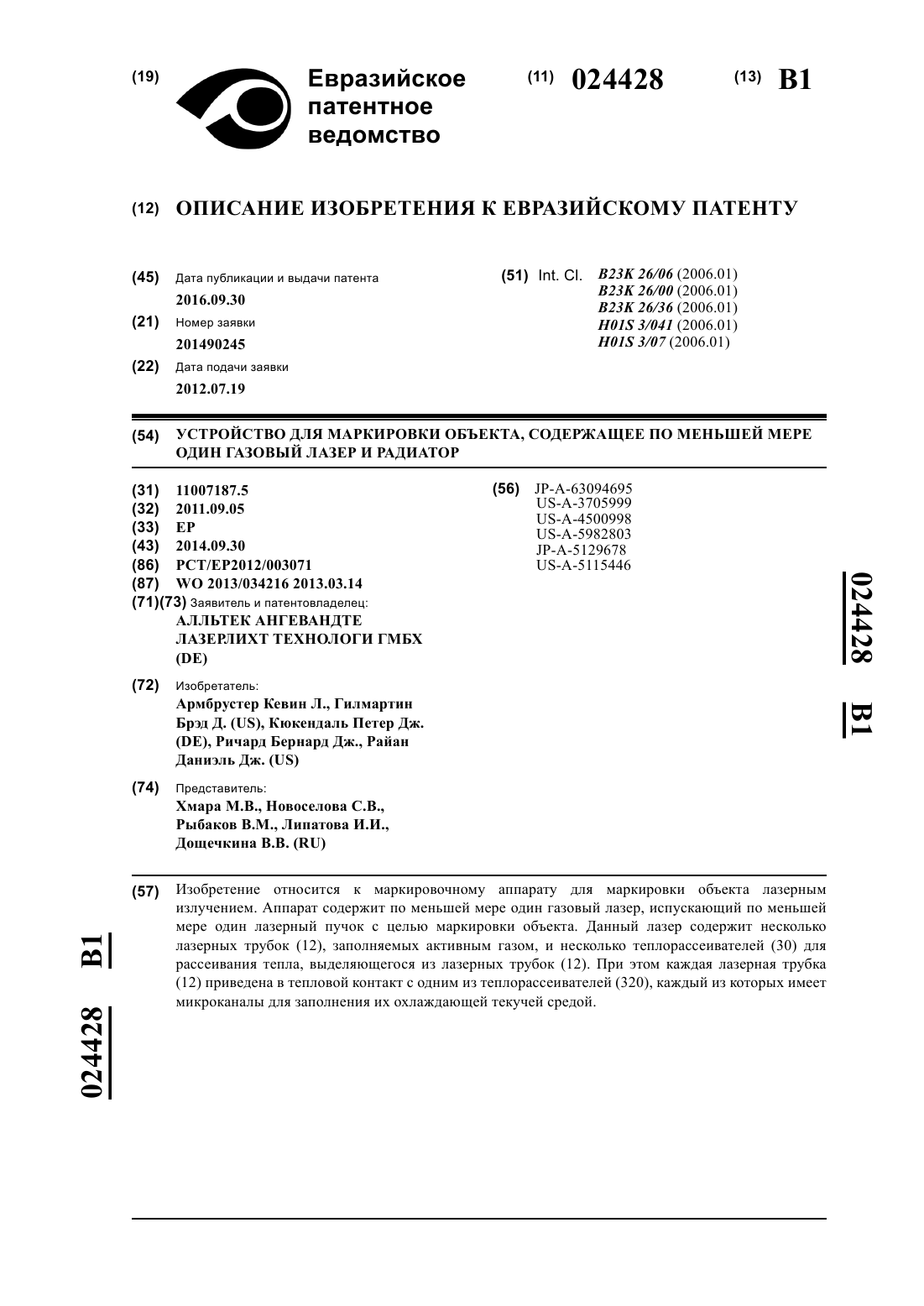 (19) Евразийское патентное ведомство

(11) 024428

(13) B1

(12) ОПИСАНИЕ ИЗОБРЕТЕНИЯ К ЕВРАЗИЙСКОМУ ПАТЕНТУ

(45) Дата публикации и выдачи патента
2016.09.30

(21) Номер заявки
201490245

(22) Дата подачи заявки
2012.07.19

(51) Int. Cl. B23K 26/06 (2006.01)
B23K 26/00 (2006.01)
B23K 26/36 (2006.01)
H01S 3/041 (2006.01)
H01S 3/07 (2006.01)

(54) УСТРОЙСТВО ДЛЯ МАРКИРОВКИ ОБЪЕКТА, СОДЕРЖАЩЕЕ ПО МЕНЬШЕЙ МЕРЕ ОДИН ГАЗОВЫЙ ЛАЗЕР И РАДИАТОР

(31) 11007187.5
(32) 2011.09.05
(33) EP
(43) 2014.09.30
(86) PCT/EP2012/003071
(87) WO 2013/034216 2013.03.14
(71)(73) Заявитель и патентовладелец:
АЛЛЬТЕК АНГЕВАНДТЕ ЛАЗЕРЛИХТ ТЕХНОЛОГИ ГМБХ (DE)

(72) Изобретатель:
Армбрустер Кевин Л., Гилмартин Брэд Д. (US), Кюкендаль Петер Дж. (DE), Ричард Бернард Дж., Райан Даниэль Дж. (US)

(74) Представитель:
Хмара М.В., Новоселова С.В., Рыбаков В.М., Липатова И.И., Дощечкина В.В. (RU)

(56) JP-A-63094695
US-A-3705999
US-A-4500998
US-A-5982803
JP-A-5129678
US-A-5115446

024428 B1

(57) Изобретение относится к маркировочному аппарату для маркировки объекта лазерным излучением. Аппарат содержит по меньшей мере один газовый лазер, испускающий по меньшей мере один лазерный пучок с целью маркировки объекта. Данный лазер содержит несколько лазерных трубок (12), заполняемых активным газом, и несколько теплорассеивателей (30) для рассеивания тепла, выделяющегося из лазерных трубок (12). При этом каждая лазерная трубка (12) приведена в тепловой контакт с одним из теплорассеивателей (320), каждый из которых имеет микроканалы для заполнения их охлаждающей текучей средой.

024428 B1